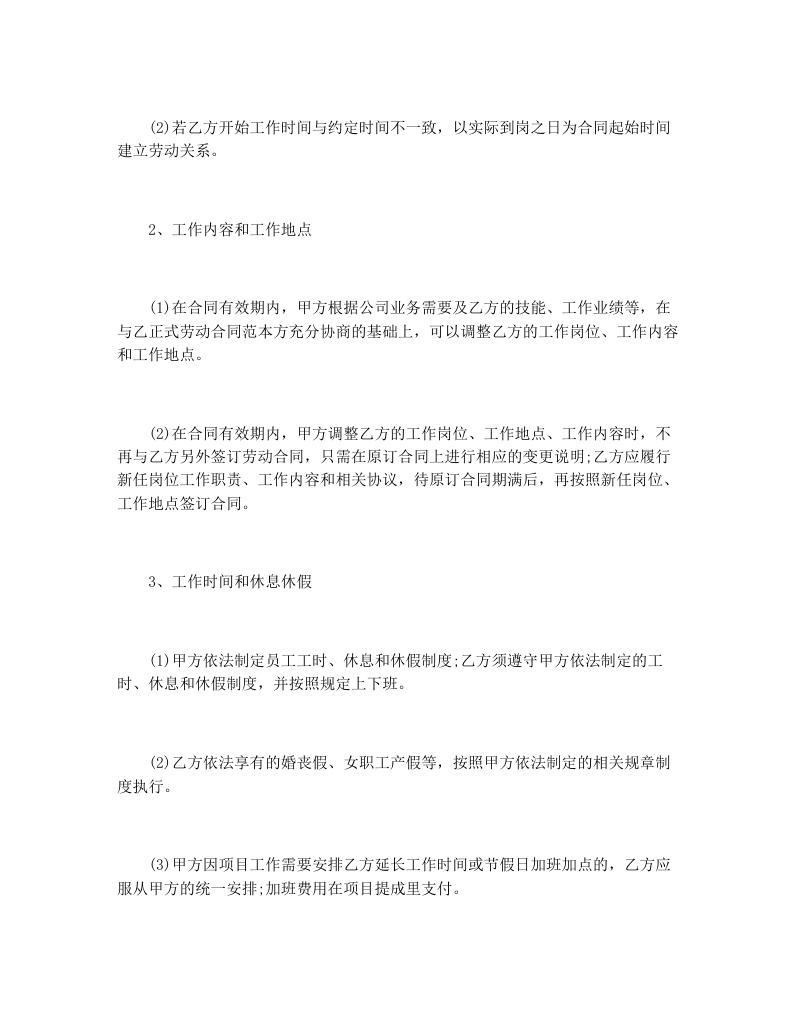 (2)若乙方开始工作时间与约定时间不一致，以实际到岗之日为合同起始时间建立劳动关系。

2、工作内容和工作地点

(1)在合同有效期内，甲方根据公司业务需要及乙方的技能、工作业绩等，在与乙正式劳动合同范本方充分协商的基础上，可以调整乙方的工作岗位、工作内容和工作地点。

(2)在合同有效期内，甲方调整乙方的工作岗位、工作地点、工作内容时，不再与乙方另外签订劳动合同，只需在原订合同上进行相应的变更说明;乙方应履行新任岗位工作职责、工作内容和相关协议，待原订合同期满后，再按照新任岗位、工作地点签订合同。

3、工作时间和休息休假

(1)甲方依法制定员工工时、休息和休假制度;乙方须遵守甲方依法制定的工时、休息和休假制度，并按照规定上下班。

(2)乙方依法享有的婚丧假、女职工产假等，按照甲方依法制定的相关规章制度执行。

(3)甲方因项目工作需要安排乙方延长工作时间或节假日加班加点的，乙方应服从甲方的统一安排;加班费用在项目提成里支付。